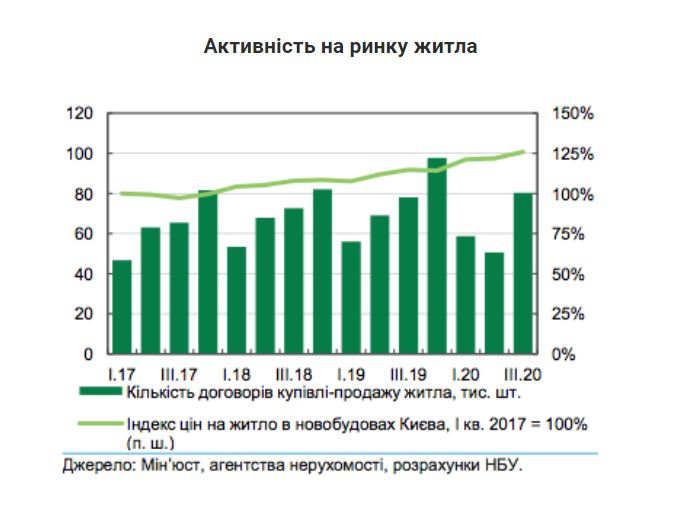 Активність на ринку житла

120
100
80
60
40
20
0

150%
125%
100%
75%
50%
25%
0%

I.17 III.17 I.18 III.18 I.19 III.19 I.20 III.20

Кількість договорів купівлі-продажу житла, тис. шт.

Індекс цін на житло в новобудовах Києва, I кв. 2017 = 100% (п. ш.)

Джерело: Мін'юст, агентства нерухомості, розрахунки НБУ.